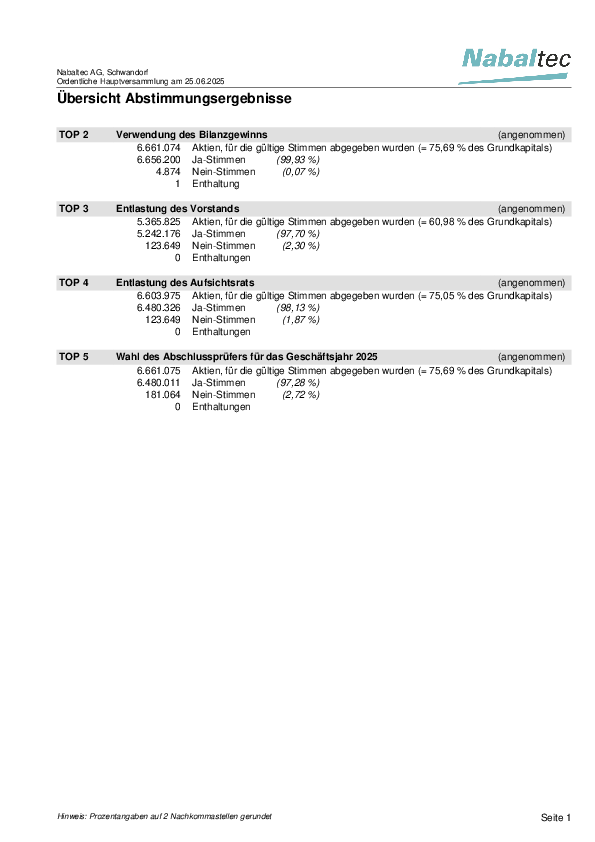 Nabaltec AG, Schwandorf
Ordentliche Hauptversammlung am 25.06.2025

Nabaltec

Übersicht Abstimmungsergebnisse

TOP 2 Verwendung des Bilanzgewinns (angenommen)
6.661.074 Aktien, für die gültige Stimmen abgegeben wurden (= 75,69 % des Grundkapitals)
6.656.200 Ja-Stimmen (99,93 %)
4.874 Nein-Stimmen (0,07 %)
1 Enthaltung

TOP 3 Entlastung des Vorstands (angenommen)
5.365.825 Aktien, für die gültige Stimmen abgegeben wurden (= 60,98 % des Grundkapitals)
5.242.176 Ja-Stimmen (97,70 %)
123.649 Nein-Stimmen (2,30 %)
0 Enthaltungen

TOP 4 Entlastung des Aufsichtsrats (angenommen)
6.603.975 Aktien, für die gültige Stimmen abgegeben wurden (= 75,05 % des Grundkapitals)
6.480.326 Ja-Stimmen (98,13 %)
123.649 Nein-Stimmen (1,87 %)
0 Enthaltungen

TOP 5 Wahl des Abschlussprüfers für das Geschäftsjahr 2025 (angenommen)
6.661.075 Aktien, für die gültige Stimmen abgegeben wurden (= 75,69 % des Grundkapitals)
6.480.011 Ja-Stimmen (97,28 %)
181.064 Nein-Stimmen (2,72 %)
0 Enthaltungen

Hinweis: Prozentangaben auf 2 Nachkommastellen gerundet

Seite 1